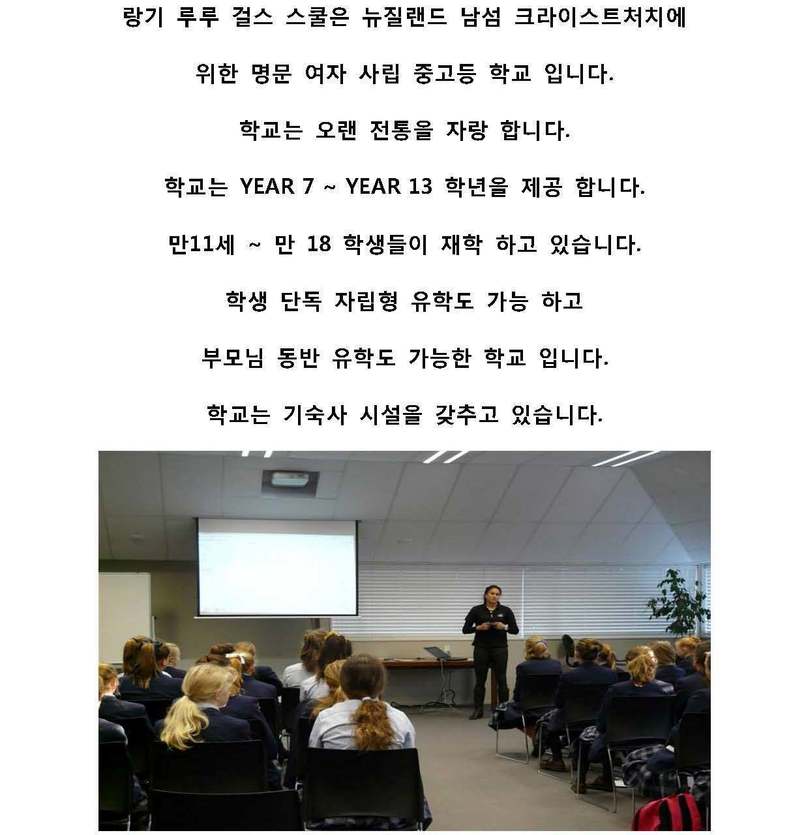 랑기 루루 걸스 스쿨은 뉴질랜드 남섬 크라이스트처치에

위한 명문 여자 사립 중고등 학교 입니다.

학교는 오랜 전통을 자랑 합니다.

학교는 YEAR 7 ~ YEAR 13 학년을 제공 합니다.

만11세 ~ 만 18 학생들이 재학 하고 있습니다.

학생 단독 자립형 유학도 가능 하고

부모님 동반 유학도 가능한 학교 입니다.

학교는 기숙사 시설을 갖추고 있습니다.